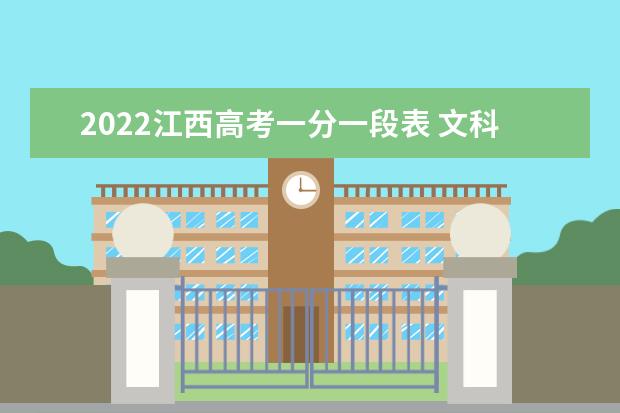 2022江西高考一分一段表 文科